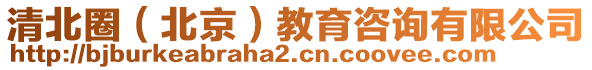 清北圈（北京）教育咨询有限公司
http://bjburkeabraha2.cn.coovee.com